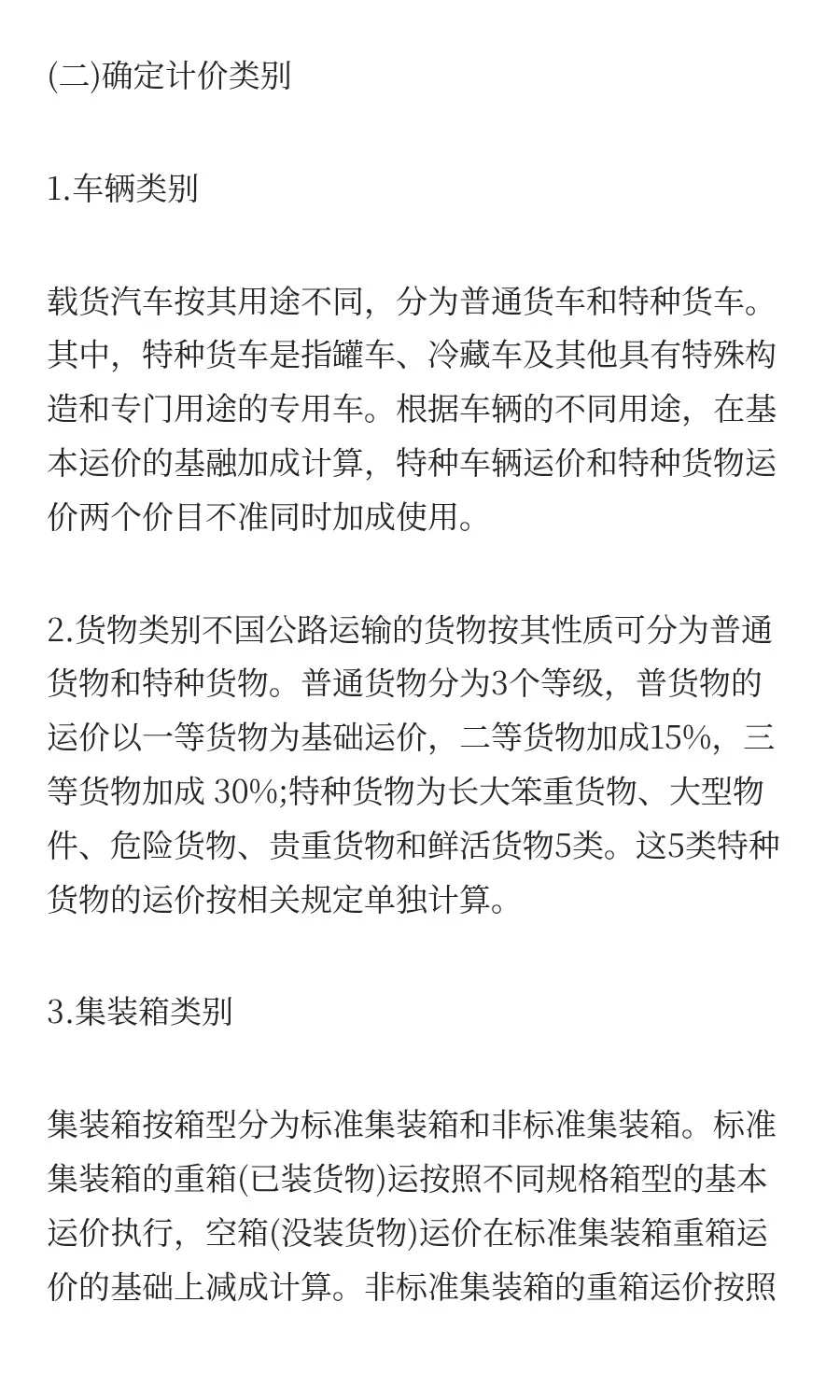 (二)确定计价类别

1.车辆类别

载货汽车按其用途不同，分为普通货车和特种货车。其中，特种货车是指罐车、冷藏车及其他具有特殊构造和专门用途的专用车。根据车辆的不同用途，在基本运价的基融加成计算，特种车辆运价和特种货物运价两个价目不准同时加成使用。

2.货物类别不国公路运输的货物按其性质可分为普通货物和特种货物。普通货物分为3个等级，普货物的运价以一等货物为基础运价，二等货物加成15%，三等货物加成 30%;特种货物为长大笨重货物、大型物件、危险货物、贵重货物和鲜活货物5类。这5类特种货物的运价按相关规定单独计算。

3.集装箱类别

集装箱按箱型分为标准集装箱和非标准集装箱。标准集装箱的重箱(已装货物)运按照不同规格箱型的基本运价执行，空箱(没装货物)运价在标准集装箱重箱运价的基础上减成计算。非标准集装箱的重箱运价按照